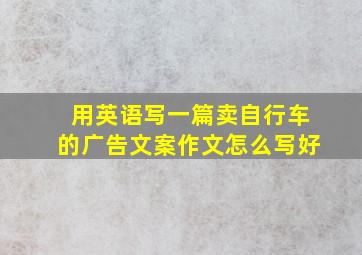 用英语写一篇卖自行车的广告文案作文怎么写好